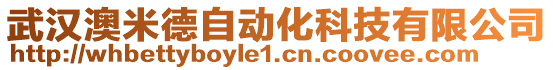 武汉澳米德自动化科技有限公司
http://whbettyboyle1.cn.coovee.com